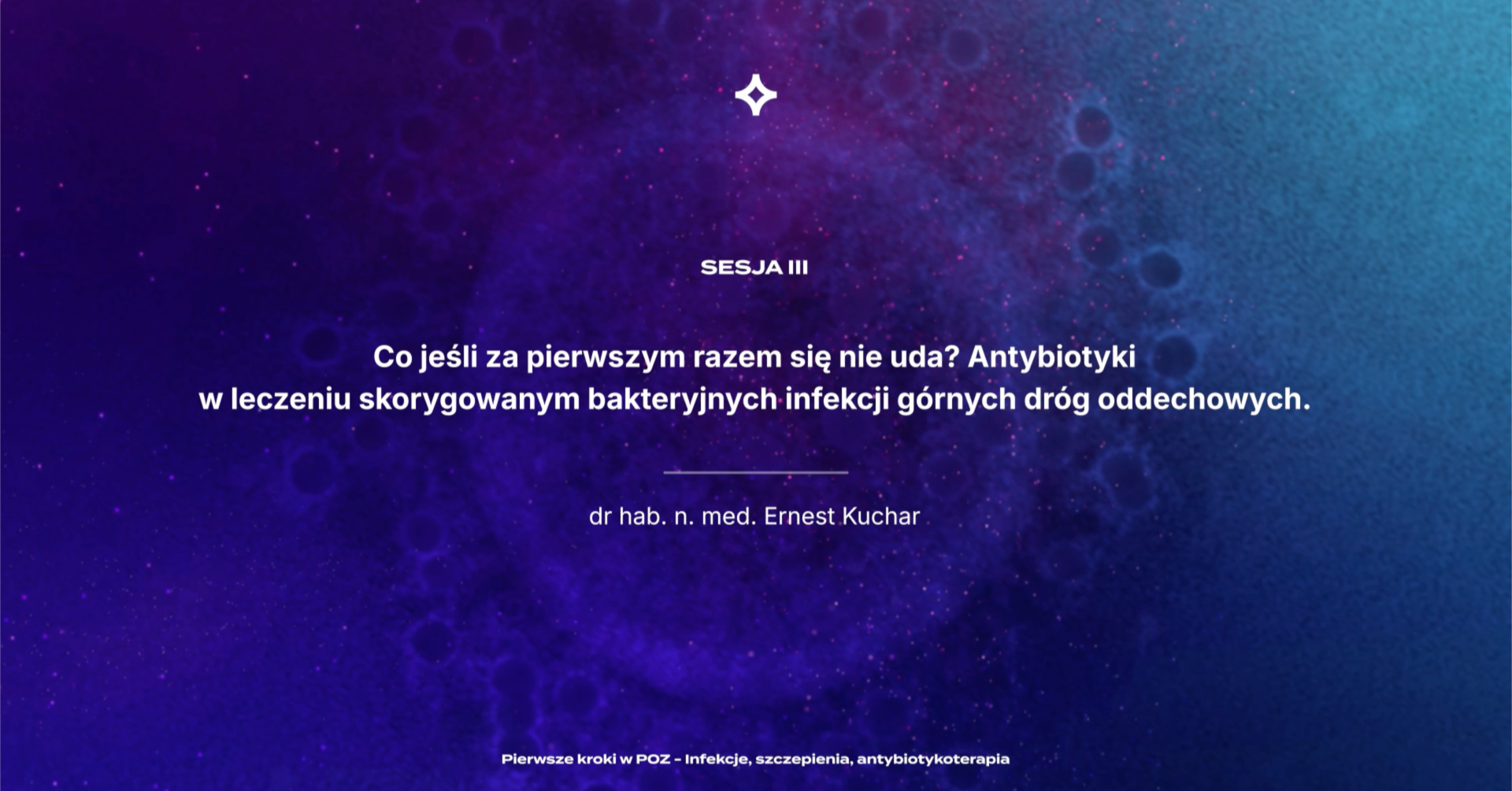 SESJA III

Co jeśli za pierwszym razem się nie uda? Antybiotyki w leczeniu skorygowanym bakteryjnych infekcji górnych dróg oddechowych.

dr hab. n. med. Ernest Kuchar

Pierwsze kroki w POZ - Infekcje, szczepienia, antybiotykoterapia